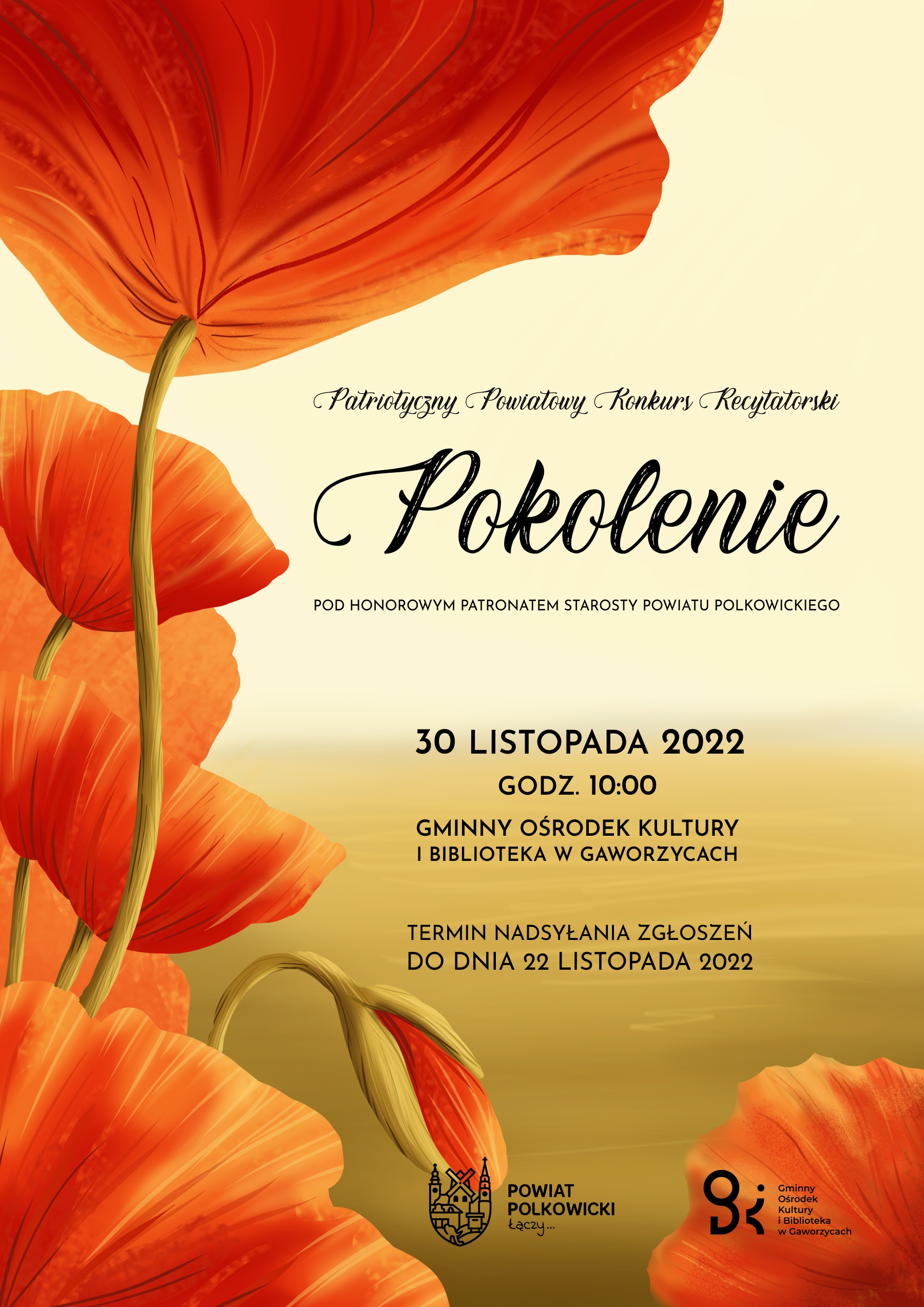 Patriotyczny Powiatowy Konkurs Recytatorski

Pokolenie

POD HONOROWYM PATRONATEM STAROSTY POWIATU POLKOWICKIEGO

30 LISTOPADA 2022

GODZ. 10:00

GMINNY OŚRODEK KULTURY I BIBLIOTEKA W GAWORZYCACH

TERMIN NADSYŁANIA ZGŁOSZEŃ DO DNIA 22 LISTOPADA 2022

POWIAT POLKOWICKI łączy...

Gminny Ośrodek Kultury i Biblioteka w Gaworzycach